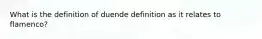 What is the definition of duende definition as it relates to flamenco?